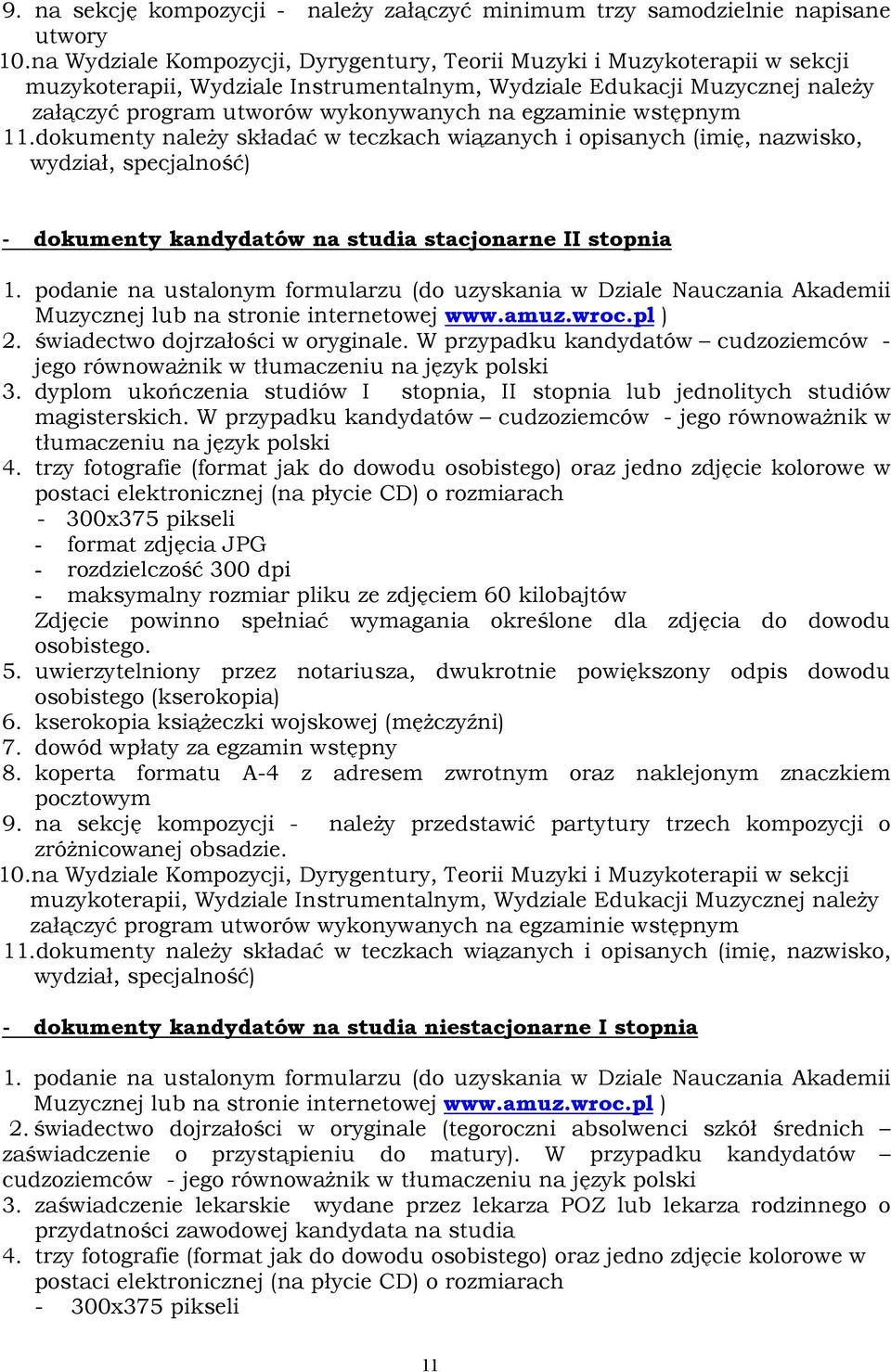 9. na sekcję kompozycji - należy załączyć minimum trzy samodzielnie napisane utwory
10. na Wydziale Kompozycji, Dyrygentury, Teorii Muzyki i Muzykoterapii w sekcji muzykoterapii, Wydziale Instrumentalnym, Wydziale Edukacji Muzycznej należy załączyć program utworów wykonywanych na egzaminie wstępnym
11. dokumenty należy składać w teczkach wiązanych i opisanych (imię, nazwisko, wydział, specjalność)

- dokumenty kandydatów na studia stacjonarne II stopnia

1. podanie na ustalonym formularzu (do uzyskania w Dziale Nauczania Akademii Muzycznej lub na stronie internetowej www.amuz.wroc.pl )
2. świadectwo dojrzałości w oryginale. W przypadku kandydatów – cudzoziemców - jego równoważnik w tłumaczeniu na język polski
3. dyplom ukończenia studiów I stopnia, II stopnia lub jednolitych studiów magisterskich. W przypadku kandydatów – cudzoziemców - jego równoważnik w tłumaczeniu na język polski
4. trzy fotografie (format jak do dowodu osobistego) oraz jedno zdjęcie kolorowe w postaci elektronicznej (na płycie CD) o rozmiarach
- 300x375 pikseli
- format zdjęcia JPG
- rozdzielczość 300 dpi
- maksymalny rozmiar pliku ze zdjęciem 60 kilobajtów
Zdjęcie powinno spełniać wymagania określone dla zdjęcia do dowodu osobistego.
5. uwierzytelniony przez notariusza, dwukrotnie powiększony odpis dowodu osobistego (kserokopia)
6. kserokopia książeczki wojskowej (mężczyźni)
7. dowód wpłaty za egzamin wstępny
8. koperta formatu A-4 z adresem zwrotnym oraz naklejonym znaczkiem pocztowym
9. na sekcję kompozycji - należy przedstawić partytury trzech kompozycji o zróżnicowanej obsadzie.
10. na Wydziale Kompozycji, Dyrygentury, Teorii Muzyki i Muzykoterapii w sekcji muzykoterapii, Wydziale Instrumentalnym, Wydziale Edukacji Muzycznej należy załączyć program utworów wykonywanych na egzaminie wstępnym
11. dokumenty należy składać w teczkach wiązanych i opisanych (imię, nazwisko, wydział, specjalność)

- dokumenty kandydatów na studia niestacjonarne I stopnia

1. podanie na ustalonym formularzu (do uzyskania w Dziale Nauczania Akademii Muzycznej lub na stronie internetowej www.amuz.wroc.pl )
2. świadectwo dojrzałości w oryginale (tegoroczni absolwenci szkół średnich – zaświadczenie o przystąpieniu do matury). W przypadku kandydatów – cudzoziemców - jego równoważnik w tłumaczeniu na język polski
3. zaświadczenie lekarskie wydane przez lekarza POZ lub lekarza rodzinnego o przydatności zawodowej kandydata na studia
4. trzy fotografie (format jak do dowodu osobistego) oraz jedno zdjęcie kolorowe w postaci elektronicznej (na płycie CD) o rozmiarach
- 300x375 pikseli

11